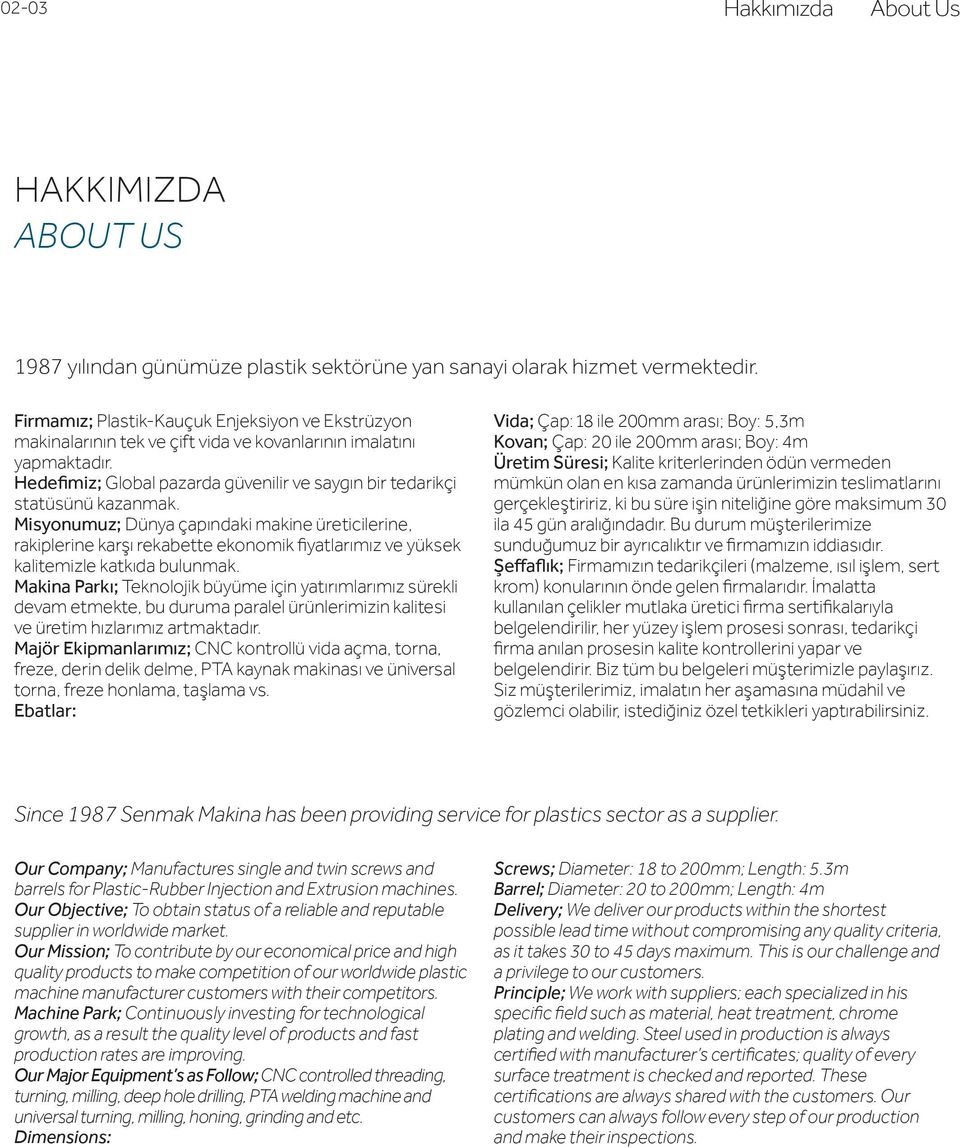 02-03 Hakkımızda About Us

HAKKIMIZDA
ABOUT US

1987 yılından günümüze plastik sektörüne yan sanayi olarak hizmet vermektedir.

Firmamız; Plastik-Kauçuk Enjeksiyon ve Ekstrüzyon makinalarının tek ve çift vida ve kovanlarının imalatını yapmaktadır.
Hedefimiz; Global pazarda güvenilir ve saygın bir tedarikçi statüsünü kazanmak.
Misyonumuz; Dünya çapındaki makine üreticilerine, rakiplerine karşı rekabette ekonomik fiyatlarımız ve yüksek kalitemizle katkıda bulunmak.
Makina Parkı; Teknolojik büyüme için yatırımlarımız sürekli devam etmekte, bu duruma paralel ürünlerimizin kalitesi ve üretim hızlarımız artmaktadır.
Majör Ekipmanlarımız; CNC kontrollü vida açma, torna, freze, derin delik delme, PTA kaynak makinası ve üniversal torna, freze honlama, taşlama vs.
Ebatlar:

Vida; Çap: 18 ile 200mm arası; Boy: 5,3m
Kovan; Çap: 20 ile 200mm arası; Boy: 4m
Üretim Süresi; Kalite kriterlerinden ödün vermeden mümkün olan en kısa zamanda ürünlerimizin teslimatlarını gerçekleştiririz, ki bu süre işin niteliğine göre maksimum 30 ila 45 gün aralığındadır. Bu durum müşterilerimize sunduğumuz bir ayrıcalıktır ve firmamızın iddiasıdır.
Şeffaflık; Firmamızın tedarikçileri (malzeme, ısıl işlem, sert krom) konularının önde gelen firmalarıdır. İmalatta kullanılan çelikler mutlaka üretici firma sertifikalarıyla belgelendirilir, her yüzey işlem prosesi sonrası, tedarikçi firma anılan prosesin kalite kontrollerini yapar ve belgelendirir. Biz tüm bu belgeleri müşterimizle paylaşırız. Siz müşterilerimiz, imalatın her aşamasına müdahil ve gözlemci olabilir, istediğiniz özel tetkikleri yaptırabilirsiniz.

Since 1987 Senmak Makina has been providing service for plastics sector as a supplier.

Our Company; Manufactures single and twin screws and barrels for Plastic-Rubber Injection and Extrusion machines.
Our Objective; To obtain status of a reliable and reputable supplier in worldwide market.
Our Mission; To contribute by our economical price and high quality products to make competition of our worldwide plastic machine manufacturer customers with their competitors.
Machine Park; Continuously investing for technological growth, as a result the quality level of products and fast production rates are improving.
Our Major Equipment's as Follow; CNC controlled threading, turning, milling, deep hole drilling, PTA welding machine and universal turning, milling, honing, grinding and etc.
Dimensions:

Screws; Diameter: 18 to 200mm; Length: 5.3m
Barrel; Diameter: 20 to 200mm; Length: 4m
Delivery; We deliver our products within the shortest possible lead time without compromising any quality criteria, as it takes 30 to 45 days maximum. This is our challenge and a privilege to our customers.
Principle; We work with suppliers; each specialized in his specific field such as material, heat treatment, chrome plating and welding. Steel used in production is always certified with manufacturer's certificates; quality of every surface treatment is checked and reported. These certifications are always shared with the customers. Our customers can always follow every step of our production and make their inspections.